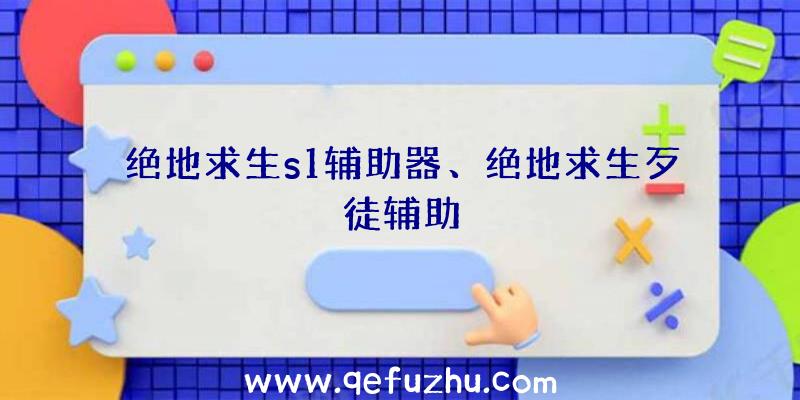 绝地求生sl辅助器、绝地求生歹徒辅助

www.qefuzhu.com